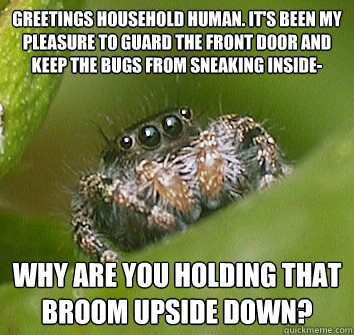 GREETINGS HOUSEHOLD HUMAN. IT'S BEEN MY PLEASURE TO GUARD THE FRONT DOOR AND KEEP THE BUGS FROM SNEAKING INSIDE-

WHY ARE YOU HOLDING THAT BROOM UPSIDE DOWN?

quickmeme.com